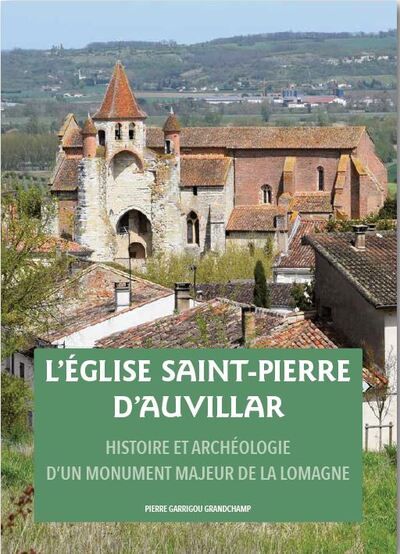 L'ÉGLISE SAINT-PIERRE D'AUVILLAR

HISTOIRE ET ARCHÉOLOGIE D'UN MONUMENT MAJEUR DE LA LOMAGNE

PIERRE GARRIGOU GRANDCHAMP